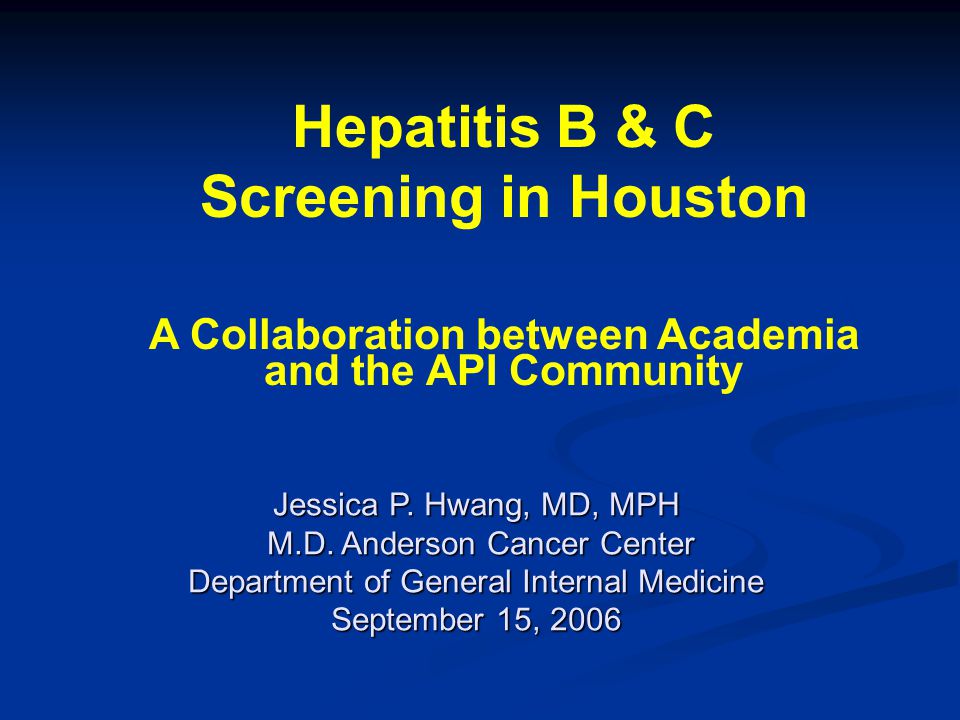 Hepatitis B & C
Screening in Houston

A Collaboration between Academia and the API Community

Jessica P. Hwang, MD, MPH
M.D. Anderson Cancer Center
Department of General Internal Medicine
September 15, 2006